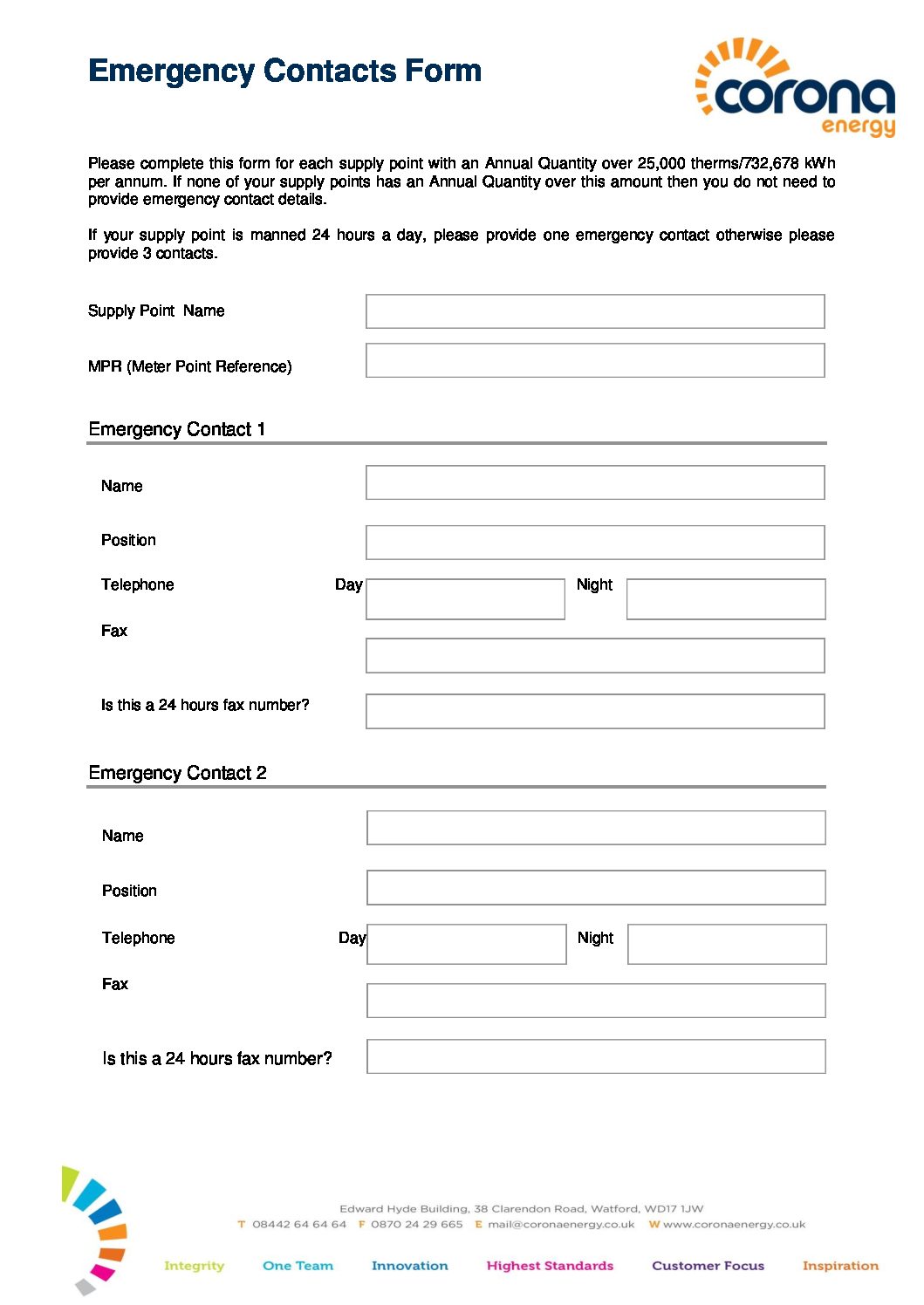 Emergency Contacts Form

corona energy

Please complete this form for each supply point with an Annual Quantity over 25,000 therms/732,678 kWh per annum. If none of your supply points has an Annual Quantity over this amount then you do not need to provide emergency contact details.

If your supply point is manned 24 hours a day, please provide one emergency contact otherwise please provide 3 contacts.

Supply Point Name

MPR (Meter Point Reference)

Emergency Contact 1

Name

Position

Telephone Day Night

Fax

Is this a 24 hours fax number?

Emergency Contact 2

Name

Position

Telephone Day Night

Fax

Is this a 24 hours fax number?

Edward Hyde Building, 38 Clarendon Road, Watford, WD17 1JW
T 08442 64 64 64 F 0870 24 29 665 E mail@coronaenergy.co.uk W www.coronaenergy.co.uk

Integrity One Team Innovation Highest Standards Customer Focus Inspiration